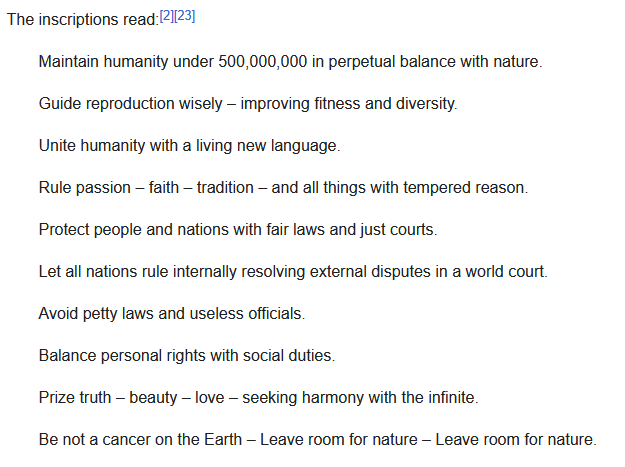 The inscriptions read:[2][23]

Maintain humanity under 500,000,000 in perpetual balance with nature.

Guide reproduction wisely – improving fitness and diversity.

Unite humanity with a living new language.

Rule passion – faith – tradition – and all things with tempered reason.

Protect people and nations with fair laws and just courts.

Let all nations rule internally resolving external disputes in a world court.

Avoid petty laws and useless officials.

Balance personal rights with social duties.

Prize truth – beauty – love – seeking harmony with the infinite.

Be not a cancer on the Earth – Leave room for nature – Leave room for nature.